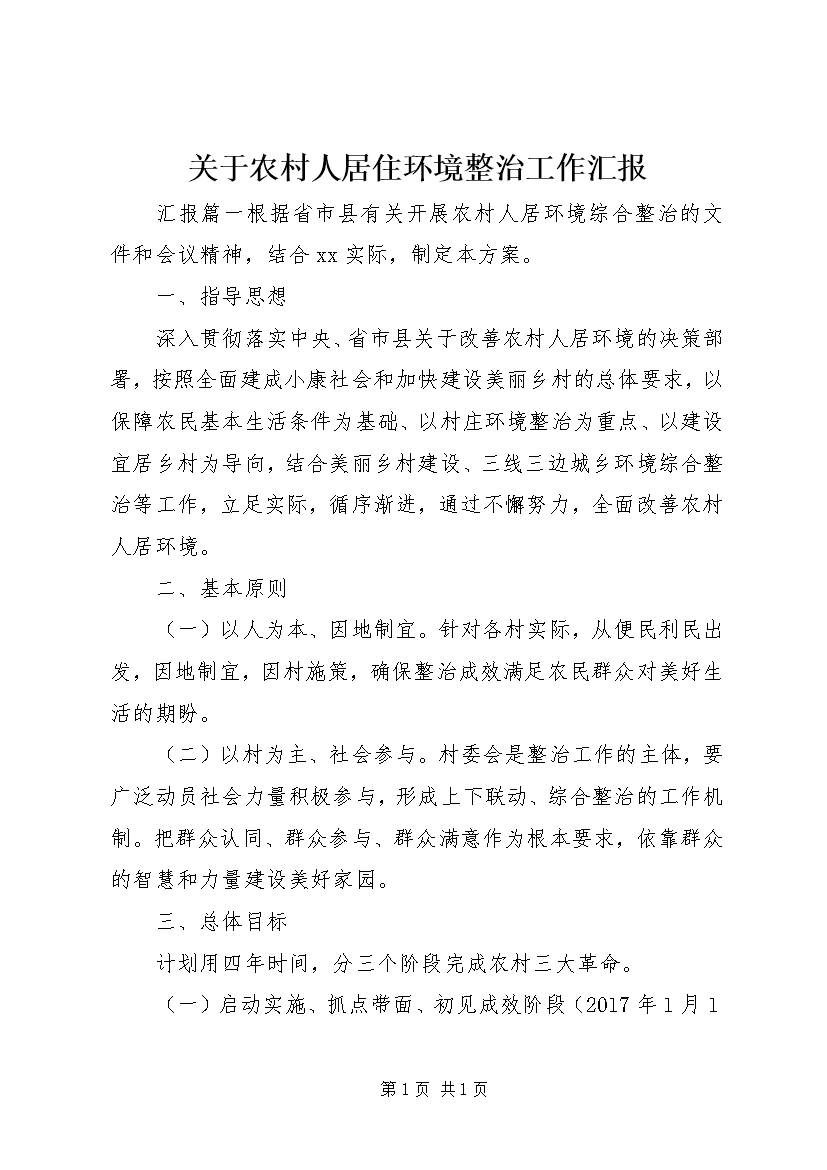 关于农村人居住环境整治工作汇报

汇报篇一根据省市县有关开展农村人居环境综合整治的文件和会议精神，结合xx实际，制定本方案。

一、指导思想

深入贯彻落实中央、省市县关于改善农村人居环境的决策部署，按照全面建成小康社会和加快建设美丽乡村的总体要求，以保障农民基本生活条件为基础、以村庄环境整治为重点、以建设宜居乡村为导向，结合美丽乡村建设、三线三边城乡环境综合整治等工作，立足实际，循序渐进，通过不懈努力，全面改善农村人居环境。

二、基本原则

（一）以人为本、因地制宜。针对各村实际，从便民利民出发，因地制宜，因村施策，确保整治成效满足农民群众对美好生活的期盼。

（二）以村为主、社会参与。村委会是整治工作的主体，要广泛动员社会力量积极参与，形成上下联动、综合整治的工作机制。把群众认同、群众参与、群众满意作为根本要求，依靠群众的智慧和力量建设美好家园。

三、总体目标

计划用四年时间，分三个阶段完成农村三大革命。

（一）启动实施、抓点带面、初见成效阶段（2017年1月1

第1页 共1页